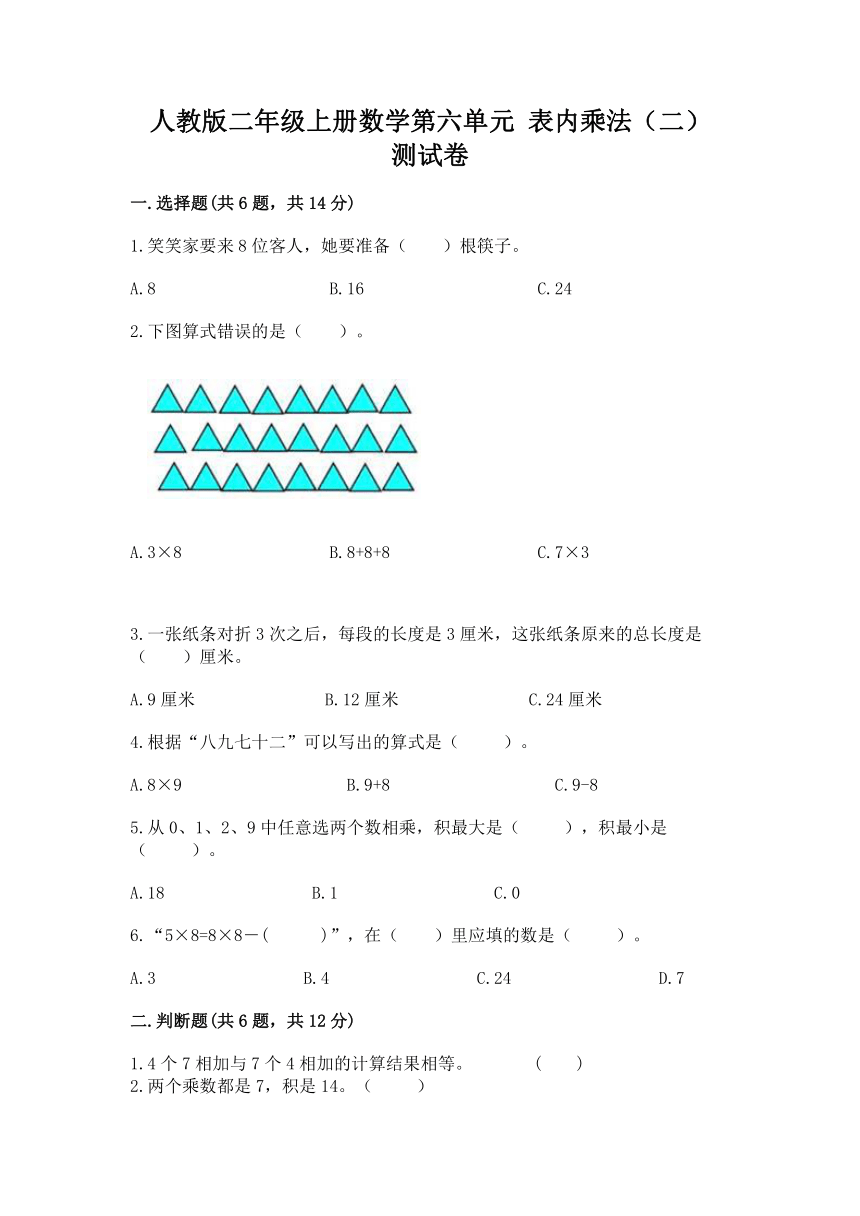 人教版二年级上册数学第六单元 表内乘法（二）测试卷

一.选择题(共6题，共14分)

1.笑笑家要来8位客人，她要准备（　　）根筷子。

A.8　　B.16　　C.24

2.下图算式错误的是（　　）。

A.3×8　　B.8+8+8　　C.7×3

3.一张纸条对折3次之后，每段的长度是3厘米，这张纸条原来的总长度是（　　）厘米。

A.9厘米　　B.12厘米　　C.24厘米

4.根据“八九七十二”可以写出的算式是（　　）。

A.8×9　　B.9+8　　C.9-8

5.从0、1、2、9中任意选两个数相乘，积最大是（　　），积最小是（　　）。

A.18　　B.1　　C.0

6.“5×8=8×8－(　　)”，在（　　）里应填的数是（　　）。

A.3　　B.4　　C.24　　D.7

二.判断题(共6题，共12分)

1.4个7相加与7个4相加的计算结果相等。　（　　）
2.两个乘数都是7，积是14。（　　）